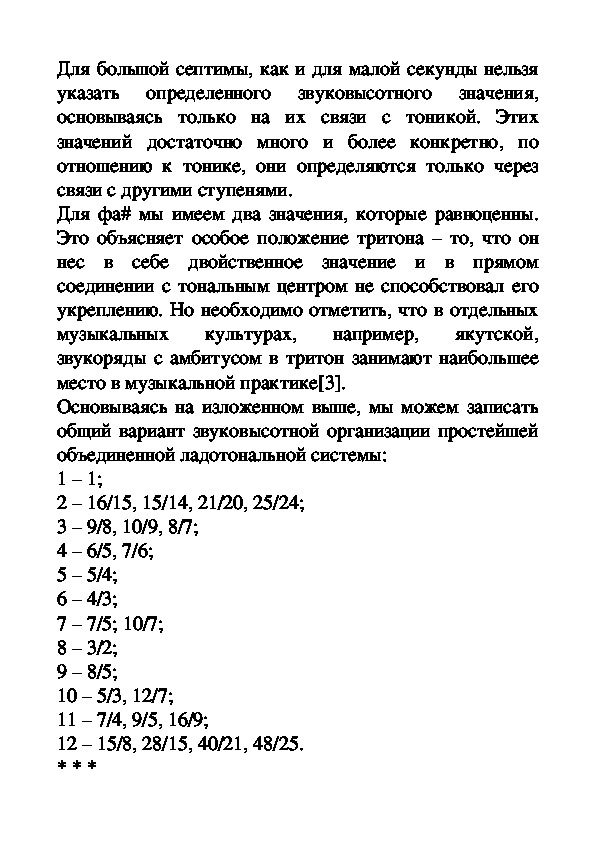 Для большой септимы, как и для малой секунды нельзя указать определенного звуковысотного значения, основываясь только на их связи с тоникой. Этих значений достаточно много и более конкретно, по отношению к тонике, они определяются только через связи с другими ступенями.
Для фа# мы имеем два значения, которые равноценны. Это объясняет особое положение тритона – то, что он нес в себе двойственное значение и в прямом соединении с тональным центром не способствовал его укреплению. Но необходимо отметить, что в отдельных музыкальных культурах, например, якутской, звукоряды с амбитусом в тритон занимают наибольшее место в музыкальной практике[3].
Основываясь на изложенном выше, мы можем записать общий вариант звуковысотной организации простейшей объединенной ладотональной системы:
1 – 1;
2 – 16/15, 15/14, 21/20, 25/24;
3 – 9/8, 10/9, 8/7;
4 – 6/5, 7/6;
5 – 5/4;
6 – 4/3;
7 – 7/5; 10/7;
8 – 3/2;
9 – 8/5;
10 – 5/3, 12/7;
11 – 7/4, 9/5, 16/9;
12 – 15/8, 28/15, 40/21, 48/25.
* * *